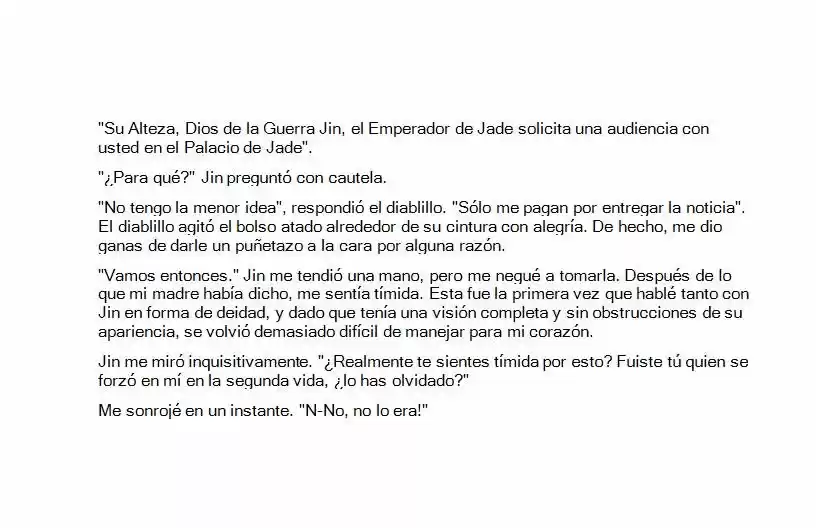 "Su Alteza, Dios de la Guerra Jin, el Emperador de Jade solicita una audiencia con usted en el Palacio de Jade".

"¿Para qué?" Jin preguntó con cautela.

"No tengo la menor idea", respondió el diablillo. "Sólo me pagan por entregar la noticia". El diablillo agitó el bolso atado alrededor de su cintura con alegría. De hecho, me dio ganas de darle un puñetazo a la cara por alguna razón.

"Vamos entonces." Jin me tendió una mano, pero me negué a tomarla. Después de lo que mi madre había dicho, me sentía tímida. Esta fue la primera vez que hablé tanto con Jin en forma de deidad, y dado que tenía una visión completa y sin obstrucciones de su apariencia, se volvió demasiado difícil de manejar para mi corazón.

Jin me miró inquisitivamente. "¿Realmente te sientes tímida por esto? Fuiste tú quien se forzó en mí en la segunda vida, ¿lo has olvidado?"

Me sonrojé en un instante. "N-No, no lo era!"